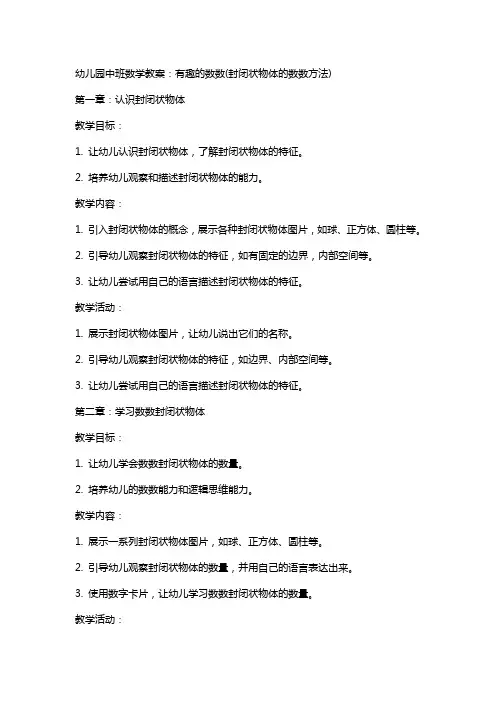 幼儿园中班数学教案：有趣的数数(封闭状物体的数数方法)

第一章：认识封闭状物体

教学目标：

1. 让幼儿认识封闭状物体，了解封闭状物体的特征。

2. 培养幼儿观察和描述封闭状物体的能力。

教学内容：

1. 引入封闭状物体的概念，展示各种封闭状物体图片，如球、正方体、圆柱等。

2. 引导幼儿观察封闭状物体的特征，如有固定的边界，内部空间等。

3. 让幼儿尝试用自己的语言描述封闭状物体的特征。

教学活动：

1. 展示封闭状物体图片，让幼儿说出它们的名称。

2. 引导幼儿观察封闭状物体的特征，如边界、内部空间等。

3. 让幼儿尝试用自己的语言描述封闭状物体的特征。

第二章：学习数数封闭状物体

教学目标：

1. 让幼儿学会数数封闭状物体的数量。

2. 培养幼儿的数数能力和逻辑思维能力。

教学内容：

1. 展示一系列封闭状物体图片，如球、正方体、圆柱等。

2. 引导幼儿观察封闭状物体的数量，并用自己的语言表达出来。

3. 使用数字卡片，让幼儿学习数数封闭状物体的数量。

教学活动：